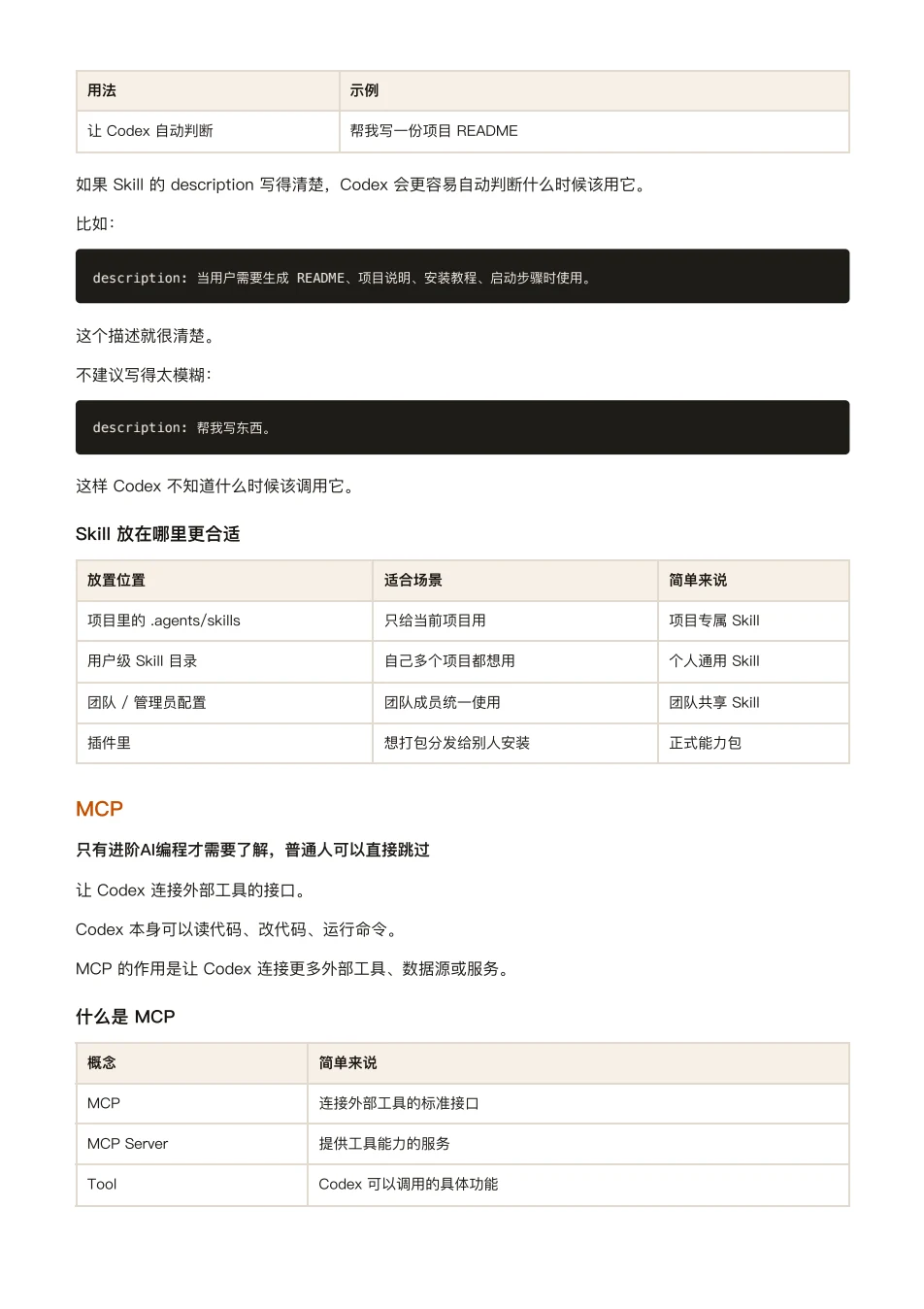 | 用法 | 示例 |
|---|---|
| 让 Codex 自动判断 | 帮我写一份项目 README |

如果 Skill 的 description 写得清楚，Codex 会更容易自动判断什么时候该用它。

比如：

description: 当用户需要生成 README、项目说明、安装教程、启动步骤时使用。

这个描述就很清楚。

不建议写得太模糊：

description: 帮我写东西。

这样 Codex 不知道什么时候该调用它。

Skill 放在哪里更合适

| 放置位置 | 适合场景 | 简单来说 |
|---|---|---|
| 项目里的 .agents/skills | 只给当前项目用 | 项目专属 Skill |
| 用户级 Skill 目录 | 自己多个项目都想用 | 个人通用 Skill |
| 团队 / 管理员配置 | 团队成员统一使用 | 团队共享 Skill |
| 插件里 | 想打包分发给别人安装 | 正式能力包 |

MCP

只有进阶AI编程才需要了解，普通人可以直接跳过

让 Codex 连接外部工具的接口。

Codex 本身可以读代码、改代码、运行命令。

MCP 的作用是让 Codex 连接更多外部工具、数据源或服务。

什么是 MCP

| 概念 | 简单来说 |
|---|---|
| MCP | 连接外部工具的标准接口 |
| MCP Server | 提供工具能力的服务 |
| Tool | Codex 可以调用的具体功能 |